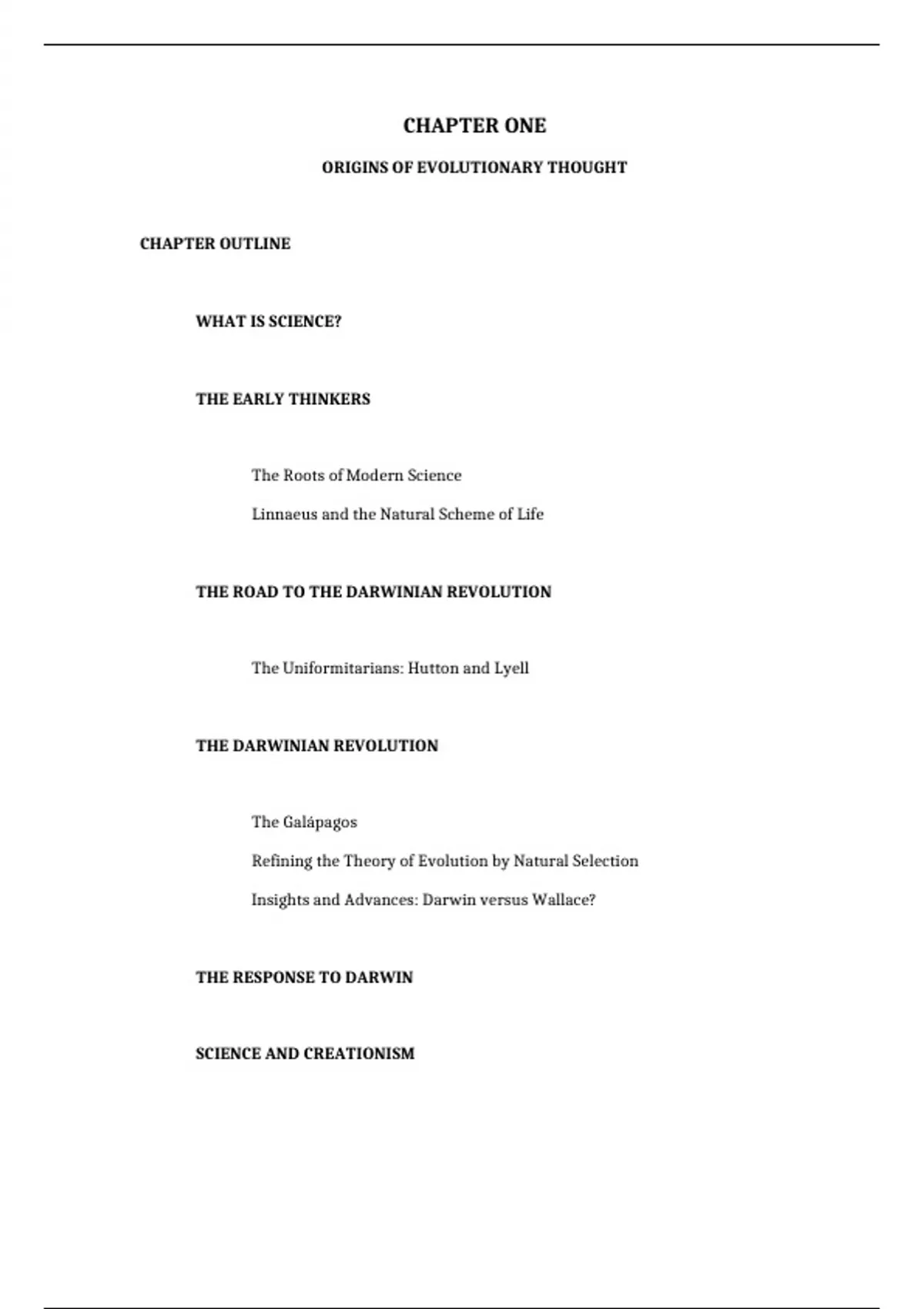 CHAPTER ONE

ORIGINS OF EVOLUTIONARY THOUGHT

CHAPTER OUTLINE

WHAT IS SCIENCE?

THE EARLY THINKERS

The Roots of Modern Science

Linnaeus and the Natural Scheme of Life

THE ROAD TO THE DARWINIAN REVOLUTION

The Uniformitarians: Hutton and Lyell

THE DARWINIAN REVOLUTION

The Galápagos

Refining the Theory of Evolution by Natural Selection

Insights and Advances: Darwin versus Wallace?

THE RESPONSE TO DARWIN

SCIENCE AND CREATIONISM